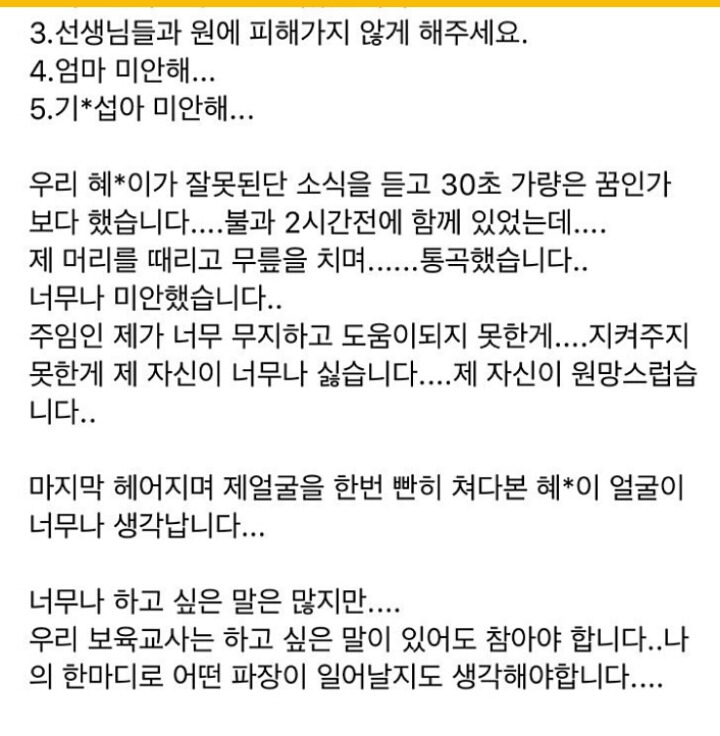 3.선생님들과 원에 피해가지 않게 해주세요.
4.엄마 미안해...
5.기*섭아 미안해...

우리 혜*이가 잘못된단 소식을 듣고 30초 가량은 꿈인가 보다 했습니다....불과 2시간전에 함께 있었는데....
제 머리를 때리고 무릎을 치며......통곡했습니다..
너무나 미안했습니다..
주임인 제가 너무 무지하고 도움이되지 못한게....지켜주지 못한게 제 자신이 너무나 싫습니다....제 자신이 원망스럽습니다..

마지막 헤어지며 제얼굴을 한번 빤히 쳐다본 혜*이 얼굴이 너무나 생각납니다...

너무나 하고 싶은 말은 많지만....
우리 보육교사는 하고 싶은 말이 있어도 참아야 합니다..나의 한마디로 어떤 파장이 일어날지도 생각해야합니다....